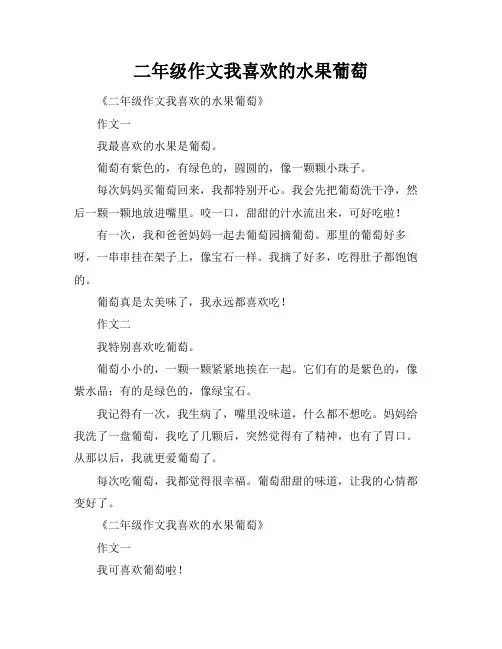 二年级作文我喜欢的水果葡萄

《二年级作文我喜欢的水果葡萄》

作文一

我最喜欢的水果是葡萄。

葡萄有紫色的，有绿色的，圆圆的，像一颗颗小珠子。

每次妈妈买葡萄回来，我都特别开心。我会先把葡萄洗干净，然后一颗一颗地放进嘴里。咬一口，甜甜的汁水流出来，可好吃啦！

有一次，我和爸爸妈妈一起去葡萄园摘葡萄。那里的葡萄好多呀，一串串挂在架子上，像宝石一样。我摘了好多，吃得肚子都饱饱的。

葡萄真是太美味了，我永远都喜欢吃！

作文二

我特别喜欢吃葡萄。

葡萄小小的，一颗一颗紧紧地挨在一起。它们有的是紫色的，像紫水晶；有的是绿色的，像绿宝石。

我记得有一次，我生病了，嘴里没味道，什么都不想吃。妈妈给我洗了一盘葡萄，我吃了几颗后，突然觉得有了精神，也有了胃口。从那以后，我就更爱葡萄了。

每次吃葡萄，我都觉得很幸福。葡萄甜甜的味道，让我的心情都变好了。

《二年级作文我喜欢的水果葡萄》

作文一

我可喜欢葡萄啦！